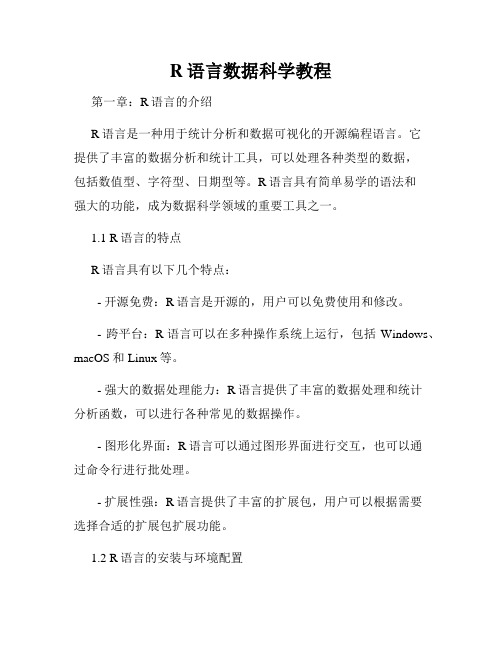 R 语言数据科学教程

第一章：R 语言的介绍

R 语言是一种用于统计分析和数据可视化的开源编程语言。它提供了丰富的数据分析和统计工具，可以处理各种类型的数据，包括数值型、字符型、日期型等。R 语言具有简单易学的语法和强大的功能，成为数据科学领域的重要工具之一。

1.1 R 语言的特点

R 语言具有以下几个特点：

- 开源免费：R 语言是开源的，用户可以免费使用和修改。

- 跨平台：R 语言可以在多种操作系统上运行，包括 Windows、macOS 和 Linux 等。

- 强大的数据处理能力：R 语言提供了丰富的数据处理和统计分析函数，可以进行各种常见的数据操作。

- 图形化界面：R 语言可以通过图形界面进行交互，也可以通过命令行进行批处理。

- 扩展性强：R 语言提供了丰富的扩展包，用户可以根据需要选择合适的扩展包扩展功能。

1.2 R 语言的安装与环境配置